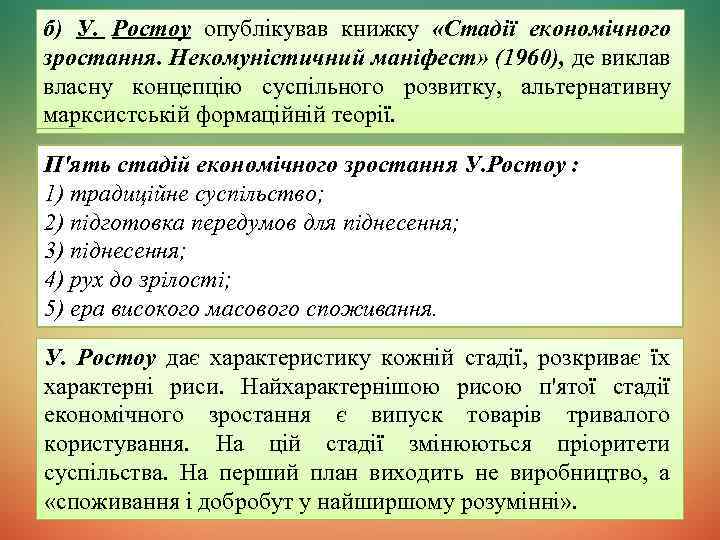 б) У. Ростоу опублікував книжку «Стадії економічного зростання. Некомуністичний маніфест» (1960), де виклав власну концепцію суспільного розвитку, альтернативну марксистській формаційній теорії.

П'ять стадій економічного зростання У.Ростоу :
1) традиційне суспільство;
2) підготовка передумов для піднесення;
3) піднесення;
4) рух до зрілості;
5) ера високого масового споживання.

У. Ростоу дає характеристику кожній стадії, розкриває їх характерні риси. Найхарактернішою рисою п'ятої стадії економічного зростання є випуск товарів тривалого користування. На цій стадії змінюються пріоритети суспільства. На перший план виходить не виробництво, а «споживання і добробут у найширшому розумінні».